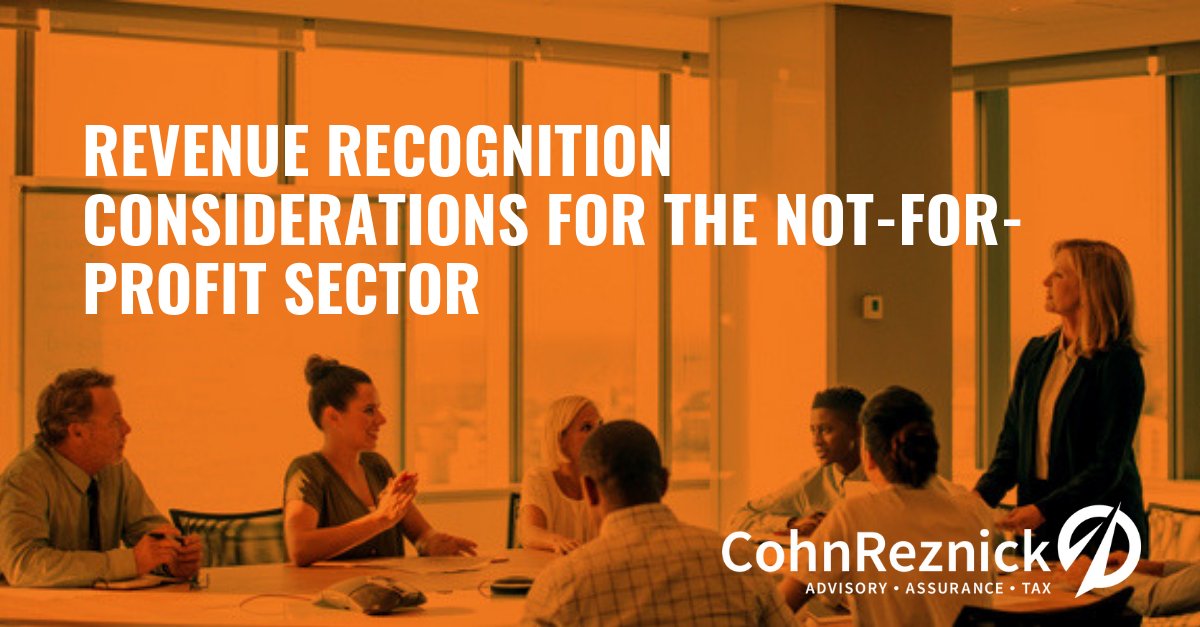 REVENUE RECOGNITION CONSIDERATIONS FOR THE NOT-FOR-PROFIT SECTOR

CohnReznick
ADVISORY • ASSURANCE • TAX